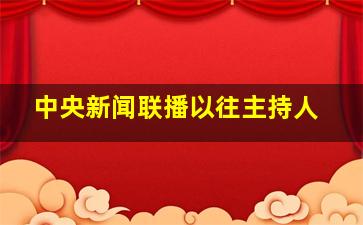 中央新闻联播以往主持人